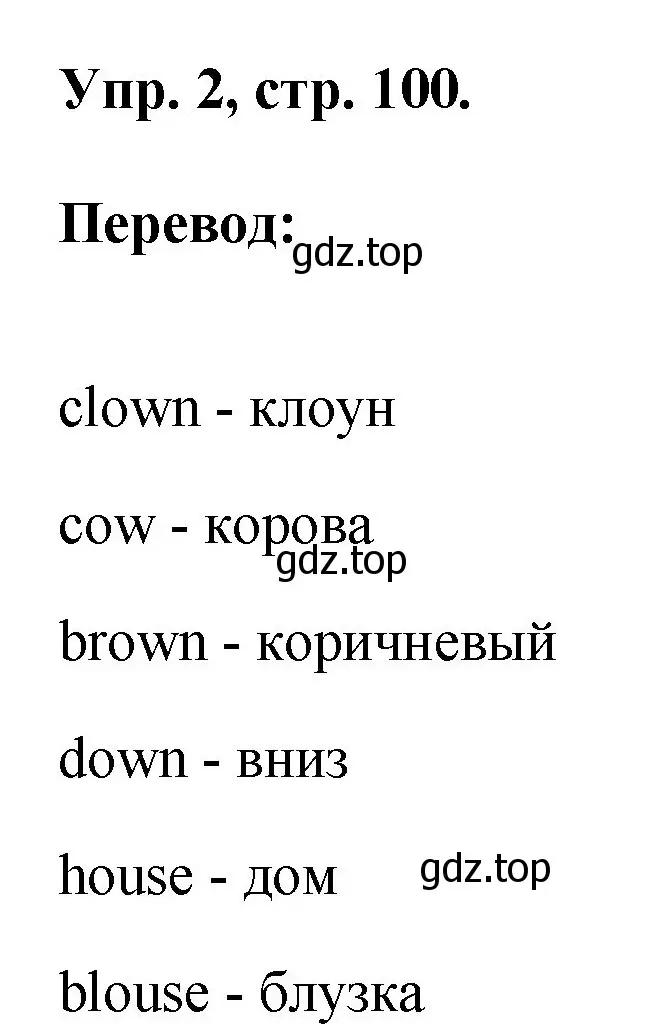 Упр. 2, стр. 100.

Перевод: gdz.top

clown - клоун

cow - корова gdz.top

brown - коричневый

down - вниз

house - дом gdz.top

blouse - блузка